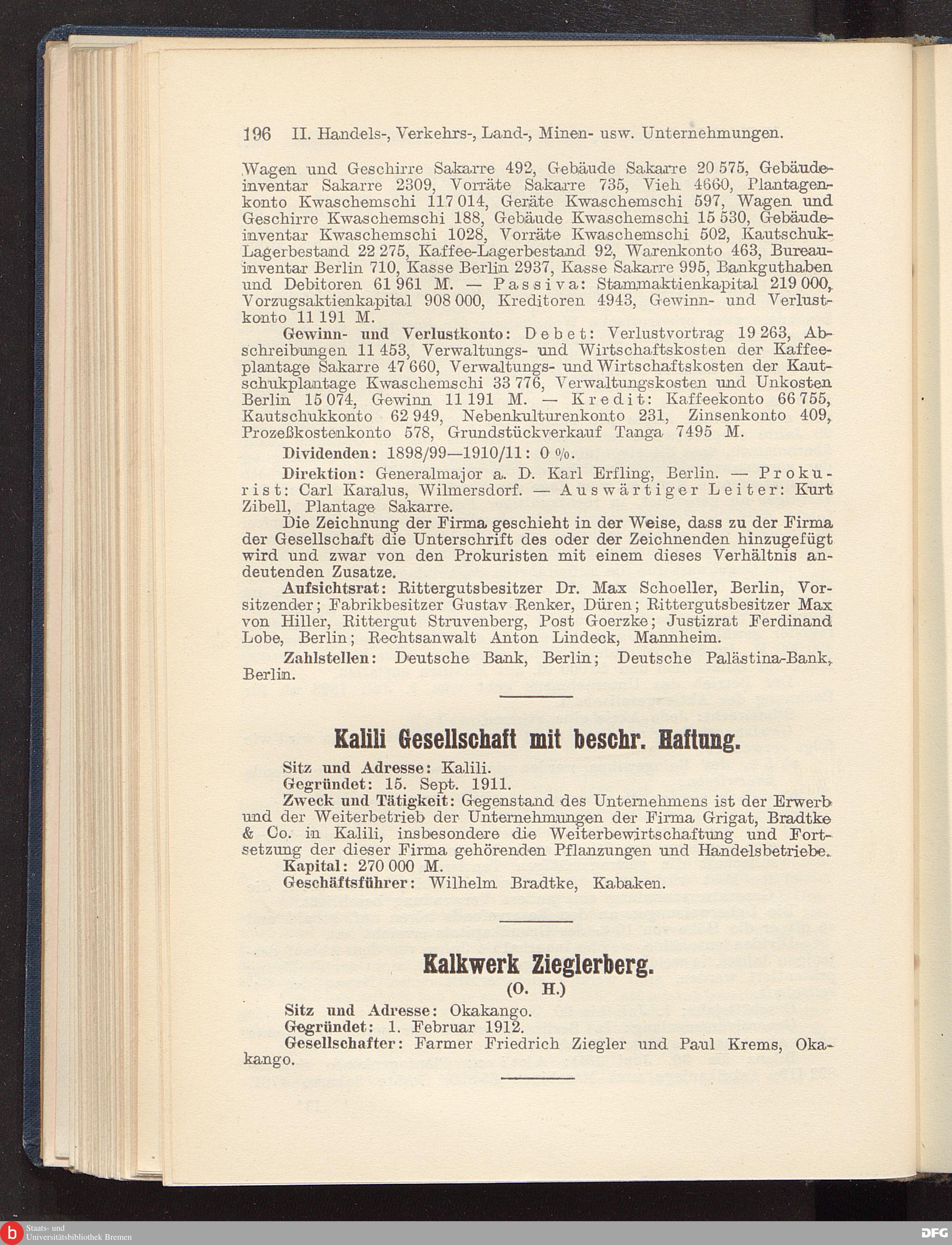 196 II. Handels-, Verkehrs-, Land-, Minen- usw. Unternehmungen.

Wagen und Geschirre Sakarre 492, Gebäude Sakarre 20 575, Gebäudeinventar Sakarre 2309, Vorräte Sakarre 735, Vieh 4660, Plantagenkonto Kwaschemschi 117 014, Geräte Kwaschemschi 597, Wagen und Geschirre Kwaschemschi 188, Gebäude Kwaschemschi 15 530, Gebäudeinventar Kwaschemschi 1028, Vorräte Kwaschemschi 502, Kautschuk-Lagerbestand 22 275, Kaffee-Lagerbestand 92, Warenkonto 463, Bureauinventar Berlin 710, Kasse Berlin 2937, Kasse Sakarre 995, Bankguthaben und Debitoren 61 961 M. — Passiva: Stammaktienkapital 219 000, Vorzugsaktienkapital 908 000, Kreditoren 4943, Gewinn- und Verlustkonto 11 191 M.

Gewinn- und Verlustkonto: Debet: Verlustvortrag 19 263, Abschreibungen 11 453, Verwaltungs- und Wirtschaftskosten der Kaffeeplantage Sakarre 47 660, Verwaltungs- und Wirtschaftskosten der Kautschukplantage Kwaschemschi 33 776, Verwaltungskosten und Unkosten Berlin 15 074, Gewinn 11 191 M. — Kredit: Kaffeekonto 66 755, Kautschukkonto 62 949, Nebenkulturenkonto 231, Zinsenkonto 409, Prozeßkostenkonto 578, Grundstückverkauf Tanga 7495 M.

Dividenden: 1898/99—1910/11: 0 %.

Direktion: Generalmajor a. D. Karl Erfling, Berlin. — Prokurist: Carl Karalus, Wilmersdorf. — Auswärtiger Leiter: Kurt Zibell, Plantage Sakarre.

Die Zeichnung der Firma geschieht in der Weise, dass zu der Firma der Gesellschaft die Unterschrift des oder der Zeichnenden hinzugefügt wird und zwar von den Prokuristen mit einem dieses Verhältnis andeutenden Zusatze.

Aufsichtsrat: Rittergutsbesitzer Dr. Max Schoeller, Berlin, Vorsitzender; Fabrikbesitzer Gustav Renker, Düren; Rittergutsbesitzer Max von Hiller, Rittergut Struvenberg, Post Goerzke; Justizrat Ferdinand Lobe, Berlin; Rechtsanwalt Anton Lindeck, Mannheim.

Zahlstellen: Deutsche Bank, Berlin; Deutsche Palästina-Bank, Berlin.

Kalili Gesellschaft mit beschr. Haftung.

Sitz und Adresse: Kalili.
Gegründet: 15. Sept. 1911.
Zweck und Tätigkeit: Gegenstand des Unternehmens ist der Erwerb und der Weiterbetrieb der Unternehmungen der Firma Grigat, Bradtke & Co. in Kalili, insbesondere die Weiterbewirtschaftung und Fortsetzung der dieser Firma gehörenden Pflanzungen und Handelsbetriebe.
Kapital: 270 000 M.
Geschäftsführer: Wilhelm Bradtke, Kabaken.

Kalkwerk Zieglerberg.
(O. H.)

Sitz und Adresse: Okakango.
Gegründet: 1. Februar 1912.
Gesellschafter: Farmer Friedrich Ziegler und Paul Krems, Okakango.

Staats- und Universitätsbibliothek Bremen
DFG